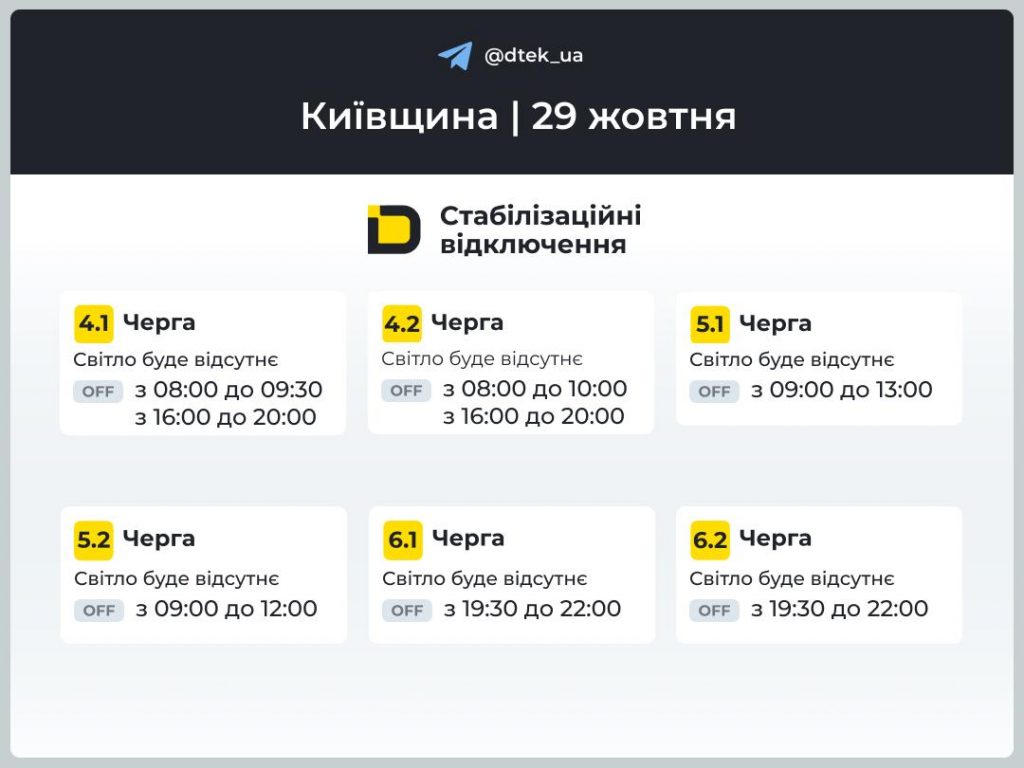 @dtek_ua

Київщина | 29 жовтня

Стабілізаційні відключення

4.1 Черга
Світло буде відсутнє
OFF з 08:00 до 09:30
з 16:00 до 20:00

4.2 Черга
Світло буде відсутнє
OFF з 08:00 до 10:00
з 16:00 до 20:00

5.1 Черга
Світло буде відсутнє
OFF з 09:00 до 13:00

5.2 Черга
Світло буде відсутнє
OFF з 09:00 до 12:00

6.1 Черга
Світло буде відсутнє
OFF з 19:30 до 22:00

6.2 Черга
Світло буде відсутнє
OFF з 19:30 до 22:00